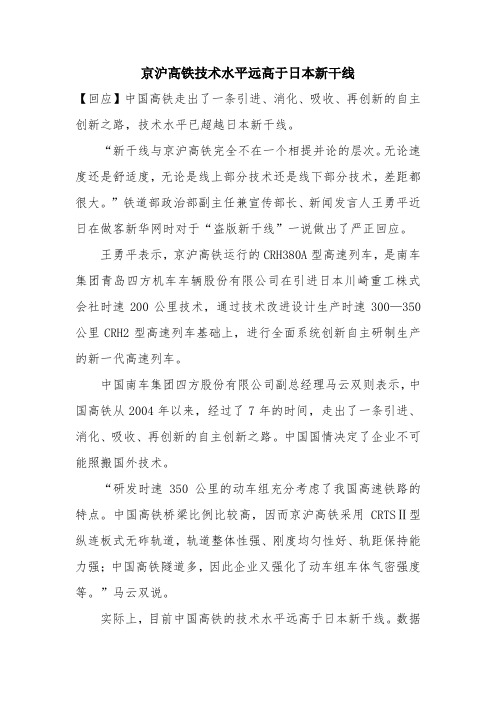 京沪高铁技术水平远高于日本新干线

【回应】中国高铁走出了一条引进、消化、吸收、再创新的自主创新之路，技术水平已超越日本新干线。

“新干线与京沪高铁完全不在一个相提并论的层次。无论速度还是舒适度，无论是线上部分技术还是线下部分技术，差距都很大。”铁道部政治部副主任兼宣传部长、新闻发言人王勇平近日在做客新华网时对于“盗版新干线”一说做出了严正回应。

王勇平表示，京沪高铁运行的CRH380A型高速列车，是南车集团青岛四方机车车辆股份有限公司在引进日本川崎重工株式会社时速200公里技术，通过技术改进设计生产时速300—350公里CRH2型高速列车基础上，进行全面系统创新自主研制生产的新一代高速列车。

中国南车集团四方股份有限公司副总经理马云双则表示，中国高铁从2004年以来，经过了7年的时间，走出了一条引进、消化、吸收、再创新的自主创新之路。中国国情决定了企业不可能照搬国外技术。

“研发时速350公里的动车组充分考虑了我国高速铁路的特点。中国高铁桥梁比例比较高，因而京沪高铁采用CRTSⅡ型纵连板式无砟轨道，轨道整体性强、刚度均匀性好、轨距保持能力强；中国高铁隧道多，因此企业又强化了动车组车体气密强度等。”马云双说。

实际上，目前中国高铁的技术水平远高于日本新干线。数据